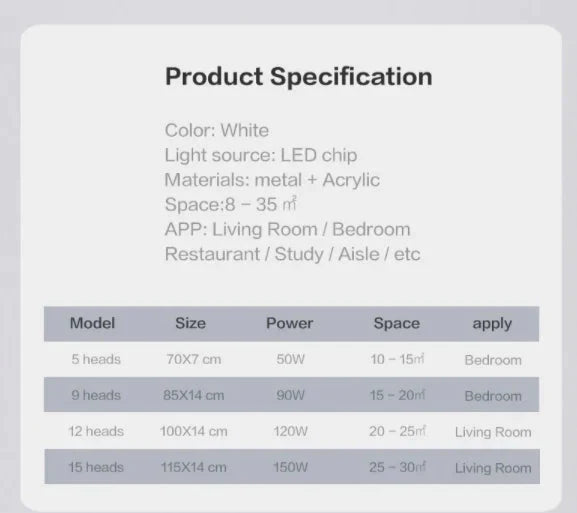 Product Specification

Color: White
Light source: LED chip
Materials: metal + Acrylic
Space:8 – 35 ㎡
APP: Living Room / Bedroom
Restaurant / Study / Aisle / etc

| Model | Size | Power | Space | apply |
|---|---|---|---|---|
| 5 heads | 70X7 cm | 50W | 10 – 15㎡ | Bedroom |
| 9 heads | 85X14 cm | 90W | 15 – 20㎡ | Bedroom |
| 12 heads | 100X14 cm | 120W | 20 – 25㎡ | Living Room |
| 15 heads | 115X14 cm | 150W | 25 – 30㎡ | Living Room |